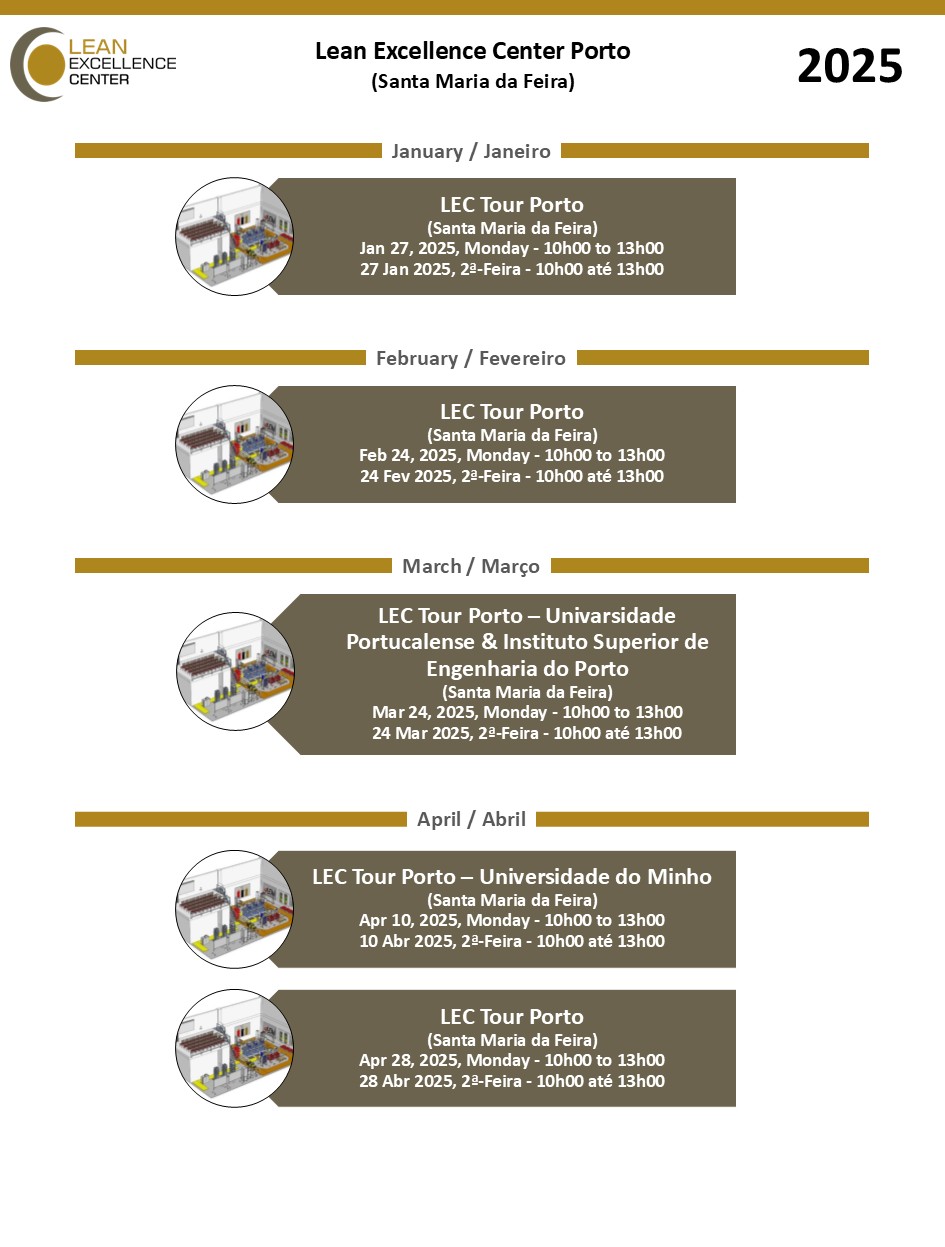 LEAN EXCELLENCE CENTER

Lean Excellence Center Porto
(Santa Maria da Feira)

2025

January / Janeiro

LEC Tour Porto
(Santa Maria da Feira)
Jan 27, 2025, Monday - 10h00 to 13h00
27 Jan 2025, 2ª-Feira - 10h00 até 13h00

February / Fevereiro

LEC Tour Porto
(Santa Maria da Feira)
Feb 24, 2025, Monday - 10h00 to 13h00
24 Fev 2025, 2ª-Feira - 10h00 até 13h00

March / Março

LEC Tour Porto – Univarsidade Portucalense & Instituto Superior de Engenharia do Porto
(Santa Maria da Feira)
Mar 24, 2025, Monday - 10h00 to 13h00
24 Mar 2025, 2ª-Feira - 10h00 até 13h00

April / Abril

LEC Tour Porto – Universidade do Minho
(Santa Maria da Feira)
Apr 10, 2025, Monday - 10h00 to 13h00
10 Abr 2025, 2ª-Feira - 10h00 até 13h00

LEC Tour Porto
(Santa Maria da Feira)
Apr 28, 2025, Monday - 10h00 to 13h00
28 Abr 2025, 2ª-Feira - 10h00 até 13h00